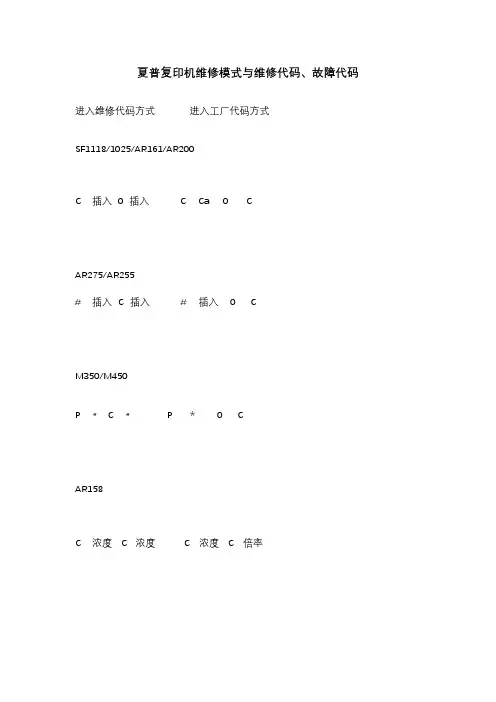 夏普复印机维修模式与维修代码、故障代码

进入维修代码方式　　进入工厂代码方式

SF1118/1025/AR161/AR200

C　插入　0　插入　　C　Ca　0　C

AR275/AR255

#　插入　C　插入　　#　插入　0　C

M350/M450

P　*　C　*　　P　*　0　C

AR158

C　浓度　C　浓度　　C　浓度　C　倍率